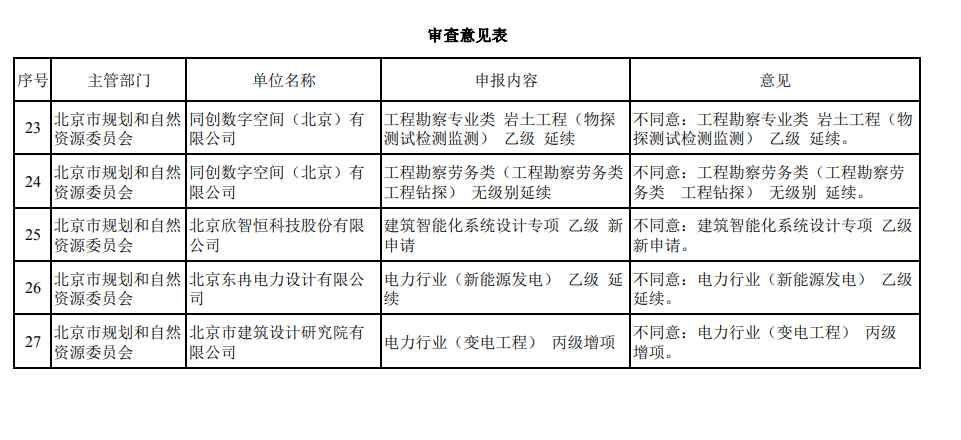 审查意见表

| 序号 | 主管部门 | 单位名称 | 申报内容 | 意见 |
|---|---|---|---|---|
| 23 | 北京市规划和自然资源委员会 | 同创数字空间（北京）有限公司 | 工程勘察专业类 岩土工程（物探测试检测监测） 乙级 延续 | 不同意：工程勘察专业类 岩土工程（物探测试检测监测） 乙级 延续。 |
| 24 | 北京市规划和自然资源委员会 | 同创数字空间（北京）有限公司 | 工程勘察劳务类（工程勘察劳务类 工程钻探） 无级别延续 | 不同意：工程勘察劳务类（工程勘察劳务类 工程钻探） 无级别 延续。 |
| 25 | 北京市规划和自然资源委员会 | 北京欣智恒科技股份有限公司 | 建筑智能化系统设计专项 乙级 新申请 | 不同意：建筑智能化系统设计专项 乙级 新申请。 |
| 26 | 北京市规划和自然资源委员会 | 北京东冉电力设计有限公司 | 电力行业（新能源发电） 乙级 延续 | 不同意：电力行业（新能源发电） 乙级 延续。 |
| 27 | 北京市规划和自然资源委员会 | 北京市建筑设计研究院有限公司 | 电力行业（变电工程） 丙级增项 | 不同意：电力行业（变电工程） 丙级 增项。 |